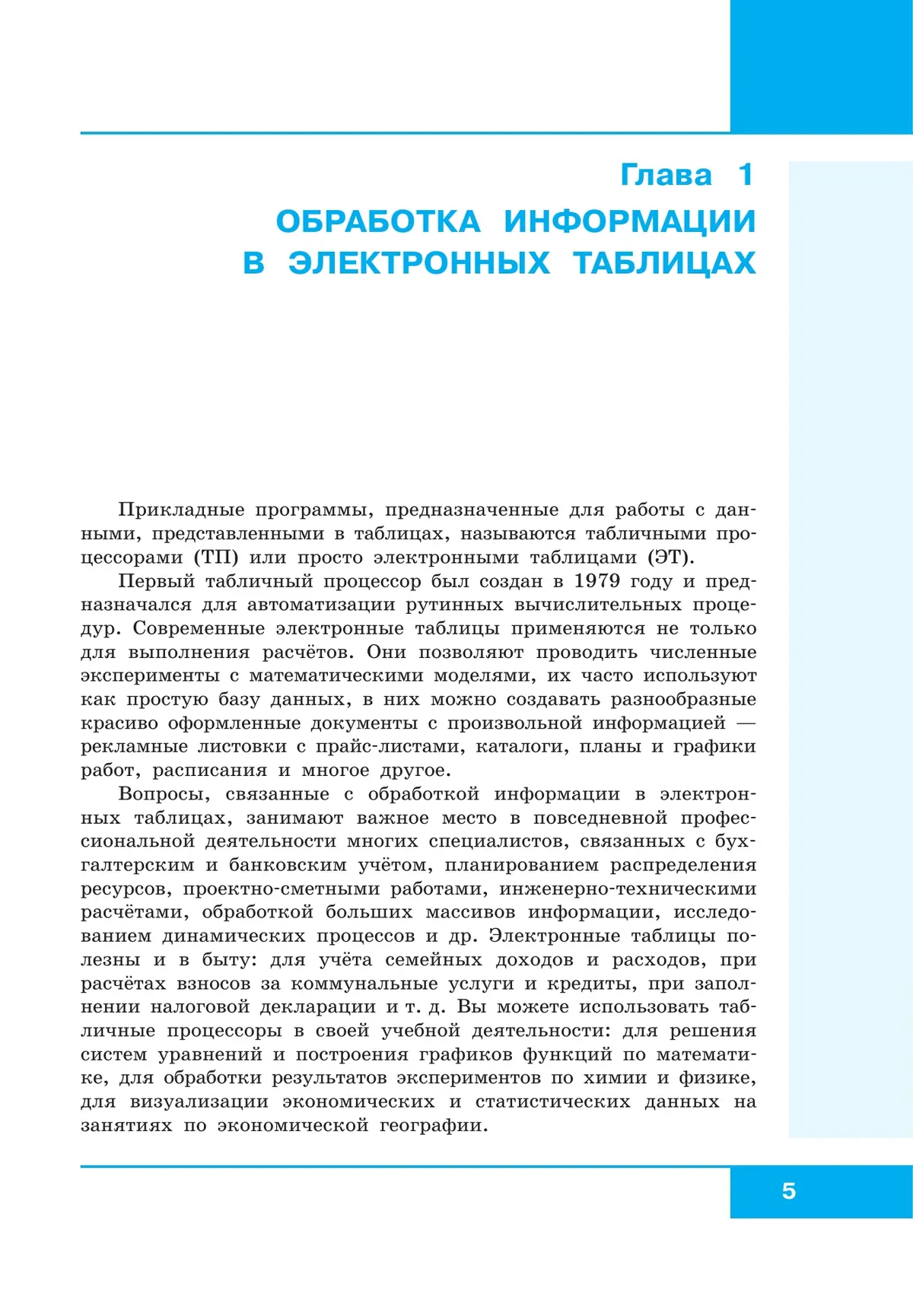 Глава 1
ОБРАБОТКА ИНФОРМАЦИИ В ЭЛЕКТРОННЫХ ТАБЛИЦАХ

Прикладные программы, предназначенные для работы с данными, представленными в таблицах, называются табличными процессорами (ТП) или просто электронными таблицами (ЭТ).

Первый табличный процессор был создан в 1979 году и предназначался для автоматизации рутинных вычислительных процедур. Современные электронные таблицы применяются не только для выполнения расчётов. Они позволяют проводить численные эксперименты с математическими моделями, их часто используют как простую базу данных, в них можно создавать разнообразные красиво оформленные документы с произвольной информацией — рекламные листовки с прайс-листами, каталоги, планы и графики работ, расписания и многое другое.

Вопросы, связанные с обработкой информации в электронных таблицах, занимают важное место в повседневной профессиональной деятельности многих специалистов, связанных с бухгалтерским и банковским учётом, планированием распределения ресурсов, проектно-сметными работами, инженерно-техническими расчётами, обработкой больших массивов информации, исследованием динамических процессов и др. Электронные таблицы полезны и в быту: для учёта семейных доходов и расходов, при расчётах взносов за коммунальные услуги и кредиты, при заполнении налоговой декларации и т. д. Вы можете использовать табличные процессоры в своей учебной деятельности: для решения систем уравнений и построения графиков функций по математике, для обработки результатов экспериментов по химии и физике, для визуализации экономических и статистических данных на занятиях по экономической географии.

5